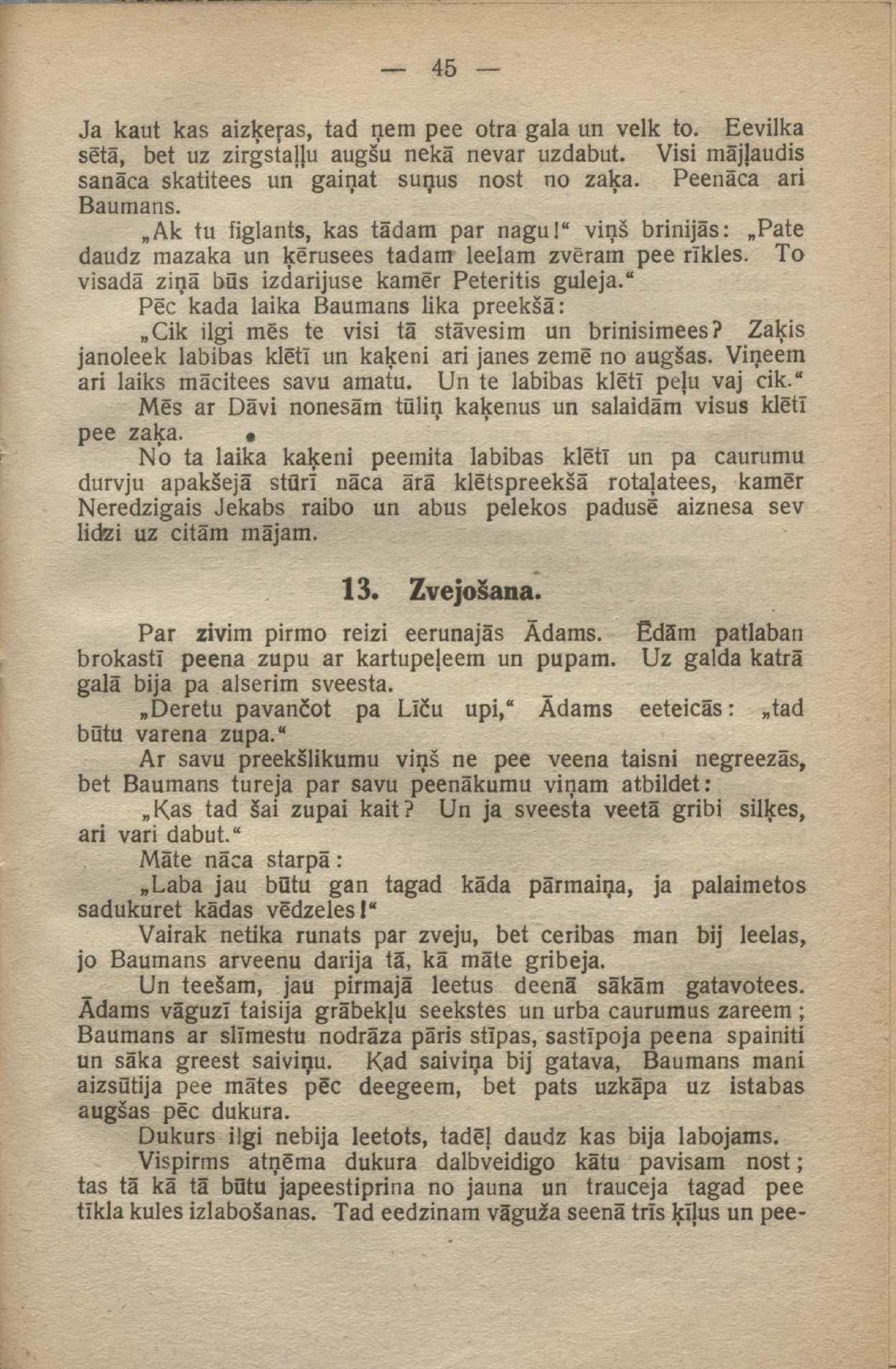 — 45 —

Ja kaut kas aizķeŗas, tad ņem pee otra gala un velk to. Eevilka sētā, bet uz zirgstaļļu augšu nekā nevar uzdabut. Visi mājļaudis sanāca skatitees un gaiņat suņus nost no zaķa. Peenāca ari Baumans.

„Ak tu figlants, kas tādam par nagu!“ viņš brinijās: „Pate daudz mazaka un ķērusees tadam leelam zvēram pee rīkles. To visadā ziņā būs izdarijuse kamēr Peteritis guleja.“

Pēc kada laika Baumans lika preekšā:

„Cik ilgi mēs te visi tā stāvesim un brinisimees? Zaķis janoleek labibas klētī un kaķeni ari janes zemē no augšas. Viņeem ari laiks mācitees savu amatu. Un te labibas klētī peļu vaj cik.“

Mēs ar Dāvi nonesām tūliņ kaķenus un salaidām visus klētī pee zaķa.

No ta laika kaķeni peemita labibas klētī un pa caurumu durvju apakšejā stūrī nāca ārā klētspreekšā rotaļatees, kamēr Neredzigais Jekabs raibo un abus pelekos padusē aiznesa sev lidzi uz citām mājam.

13. Zvejošana.

Par zivim pirmo reizi eerunajās Ādams. Ēdām patlaban brokastī peena zupu ar kartupeļeem un pupam. Uz galda katrā galā bija pa alserim sveesta.

„Deretu pavančot pa Līču upi,“ Ādams eeteicās: „tad būtu varena zupa.“

Ar savu preekšlikumu viņš ne pee veena taisni negreezās, bet Baumans tureja par savu peenākumu viņam atbildet:

„Kas tad šai zupai kait? Un ja sveesta veetā gribi silķes, ari vari dabut.“

Māte nāca starpā:

„Laba jau būtu gan tagad kāda pārmaiņa, ja palaimetos sadukuret kādas vēdzeles!“

Vairak netika runats par zveju, bet ceribas man bij leelas, jo Baumans arveenu darija tā, kā māte gribeja.

Un teešam, jau pirmajā leetus deenā sākām gatavotees. Ādams vāguzī taisija grābekļu seekstes un urba caurumus zareem; Baumans ar slīmestu nodrāza pāris stīpas, sastīpoja peena spainiti un sāka greest saiviņu. Kad saiviņa bij gatava, Baumans mani aizsūtija pee mātes pēc deegeem, bet pats uzkāpa uz istabas augšas pēc dukura.

Dukurs ilgi nebija leetots, tadēļ daudz kas bija labojams.

Vispirms atņēma dukura dalbveidigo kātu pavisam nost; tas tā kā tā būtu japeestiprina no jauna un trauceja tagad pee tīkla kules izlabošanas. Tad eedzinam vāguža seenā trīs ķīļus un pee-